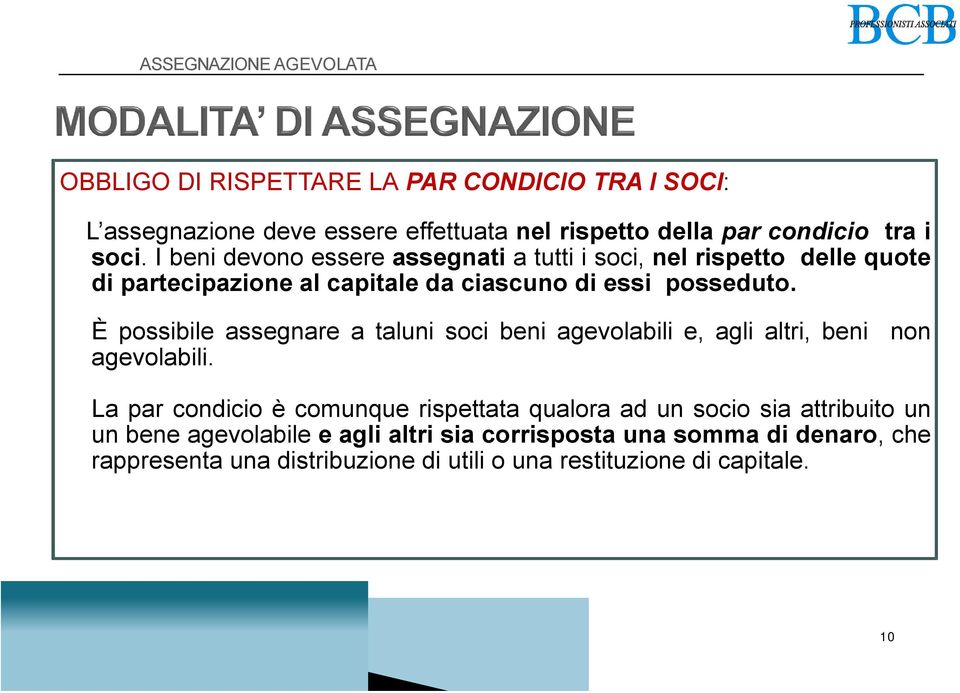 BCB
PROFESSIONISTI ASSOCIATI

ASSEGNAZIONE AGEVOLATA

MODALITA' DI ASSEGNAZIONE

OBBLIGO DI RISPETTARE LA PAR CONDICIO TRA I SOCI:

L'assegnazione deve essere effettuata nel rispetto della par condicio tra i soci. I beni devono essere assegnati a tutti i soci, nel rispetto delle quote di partecipazione al capitale da ciascuno di essi posseduto.

È possibile assegnare a taluni soci beni agevolabili e, agli altri, beni non agevolabili.

La par condicio è comunque rispettata qualora ad un socio sia attribuito un un bene agevolabile e agli altri sia corrisposta una somma di denaro, che rappresenta una distribuzione di utili o una restituzione di capitale.

10